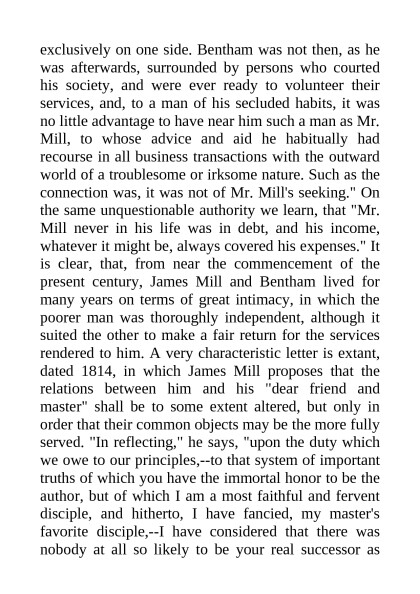 exclusively on one side. Bentham was not then, as he was afterwards, surrounded by persons who courted his society, and were ever ready to volunteer their services, and, to a man of his secluded habits, it was no little advantage to have near him such a man as Mr. Mill, to whose advice and aid he habitually had recourse in all business transactions with the outward world of a troublesome or irksome nature. Such as the connection was, it was not of Mr. Mill's seeking." On the same unquestionable authority we learn, that "Mr. Mill never in his life was in debt, and his income, whatever it might be, always covered his expenses." It is clear, that, from near the commencement of the present century, James Mill and Bentham lived for many years on terms of great intimacy, in which the poorer man was thoroughly independent, although it suited the other to make a fair return for the services rendered to him. A very characteristic letter is extant, dated 1814, in which James Mill proposes that the relations between him and his "dear friend and master" shall be to some extent altered, but only in order that their common objects may be the more fully served. "In reflecting," he says, "upon the duty which we owe to our principles,--to that system of important truths of which you have the immortal honor to be the author, but of which I am a most faithful and fervent disciple, and hitherto, I have fancied, my master's favorite disciple,--I have considered that there was nobody at all so likely to be your real successor as